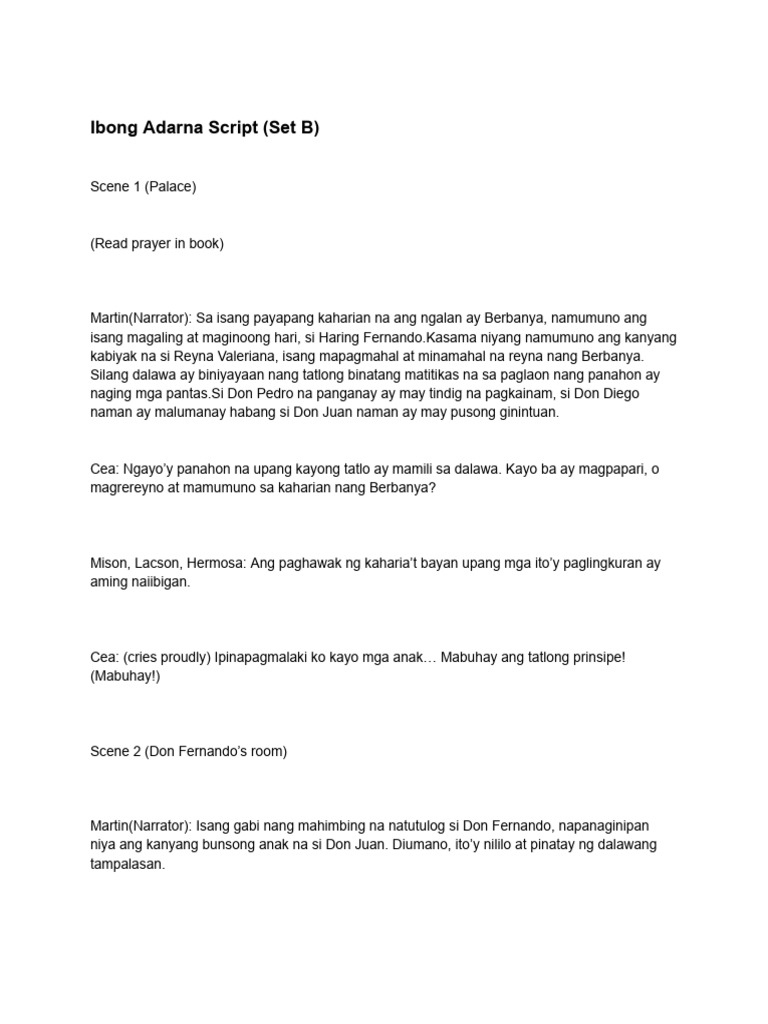 Ibong Adarna Script (Set B)

Scene 1 (Palace)

(Read prayer in book)

Martin(Narrator): Sa isang payapang kaharian na ang ngalan ay Berbanya, namumuno ang isang magaling at maginoong hari, si Haring Fernando.Kasama niyang namumuno ang kanyang kabiyak na si Reyna Valeriana, isang mapagmahal at minamahal na reyna nang Berbanya. Silang dalawa ay biniyayaan nang tatlong binatang matitikas na sa paglaon nang panahon ay naging mga pantas.Si Don Pedro na panganay ay may tindig na pagkainam, si Don Diego naman ay malumanay habang si Don Juan naman ay may pusong ginintuan.

Cea: Ngayo'y panahon na upang kayong tatlo ay mamili sa dalawa. Kayo ba ay magpapari, o magrereyno at mamumuno sa kaharian nang Berbanya?

Mison, Lacson, Hermosa: Ang paghawak ng kaharia't bayan upang mga ito'y paglingkuran ay aming naiibigan.

Cea: (cries proudly) Ipinapagmalaki ko kayo mga anak… Mabuhay ang tatlong prinsipe! (Mabuhay!)

Scene 2 (Don Fernando's room)

Martin(Narrator): Isang gabi nang mahimbing na natutulog si Don Fernando, napanaginipan niya ang kanyang bunsong anak na si Don Juan. Diumano, ito'y nililo at pinatay ng dalawang tampalasan.